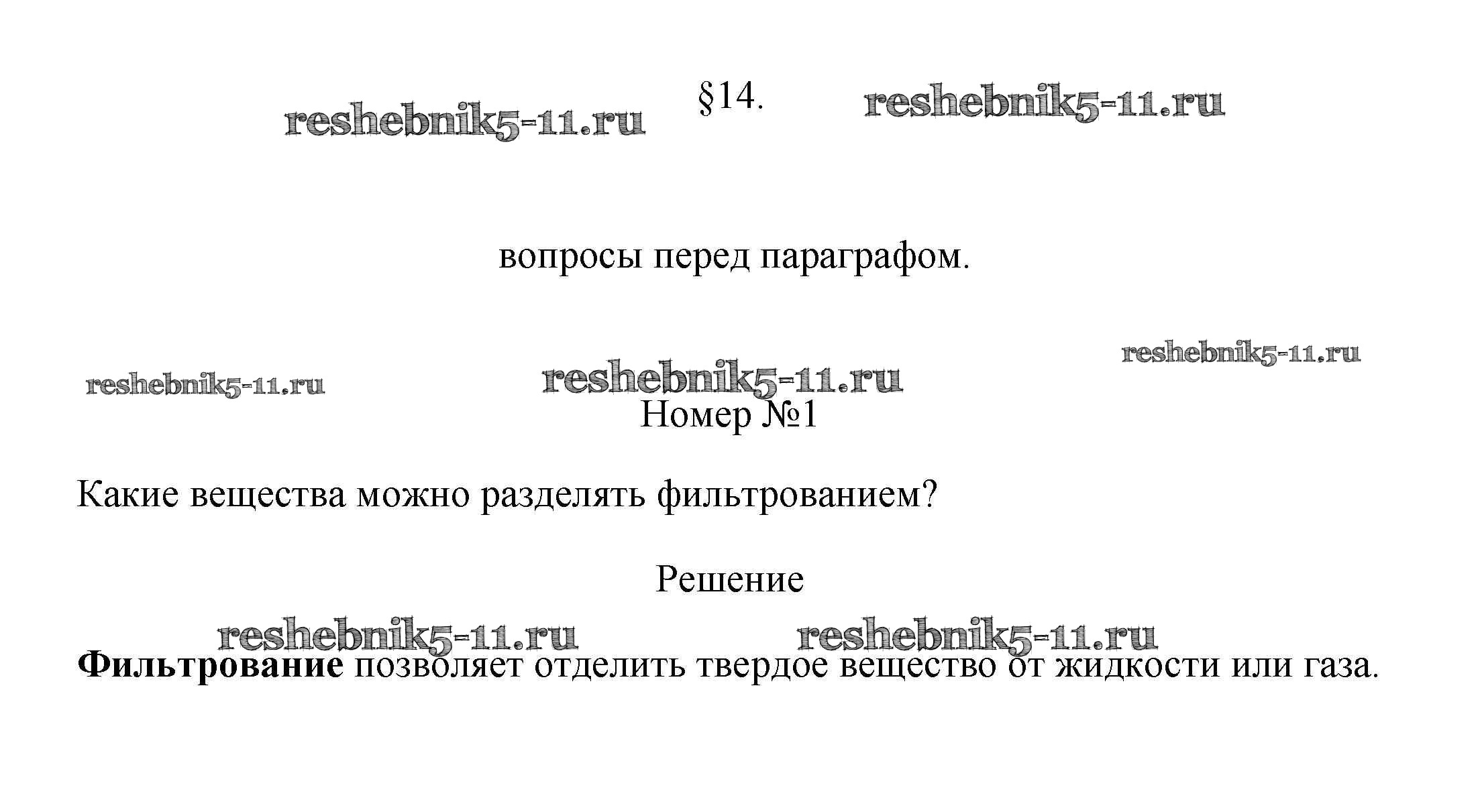 §14.

вопросы перед параграфом.

Номер №1

Какие вещества можно разделять фильтрованием?

Решение

Фильтрование позволяет отделить твердое вещество от жидкости или газа.

reshebnik5-11.ru